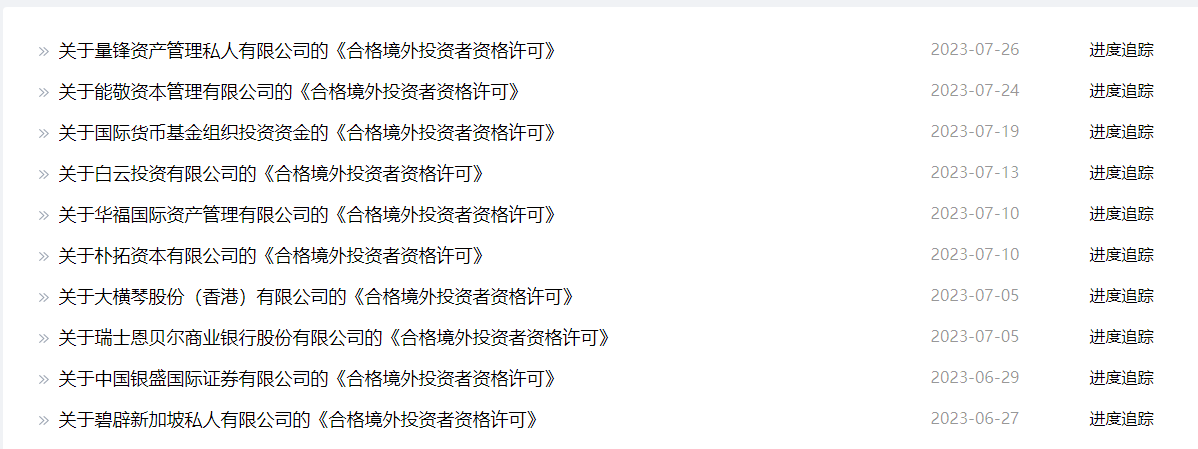 » 关于量锋资产管理私人有限公司的《合格境外投资者资格许可》 2023-07-26 进度追踪

» 关于能敬资本管理有限公司的《合格境外投资者资格许可》 2023-07-24 进度追踪

» 关于国际货币基金组织投资资金的《合格境外投资者资格许可》 2023-07-19 进度追踪

» 关于白云投资有限公司的《合格境外投资者资格许可》 2023-07-13 进度追踪

» 关于华福国际资产管理有限公司的《合格境外投资者资格许可》 2023-07-10 进度追踪

» 关于朴拓资本有限公司的《合格境外投资者资格许可》 2023-07-10 进度追踪

» 关于大横琴股份（香港）有限公司的《合格境外投资者资格许可》 2023-07-05 进度追踪

» 关于瑞士恩贝尔商业银行股份有限公司的《合格境外投资者资格许可》 2023-07-05 进度追踪

» 关于中国银盛国际证券有限公司的《合格境外投资者资格许可》 2023-06-29 进度追踪

» 关于碧辟新加坡私人有限公司的《合格境外投资者资格许可》 2023-06-27 进度追踪